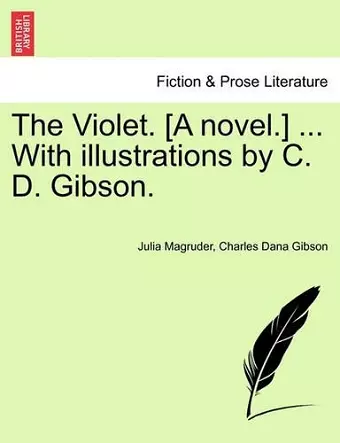 BRITISH LIBRARY

Fiction & Prose Literature

The Violet. [A novel.] ... With illustrations by C. D. Gibson.

Julia Magruder, Charles Dana Gibson